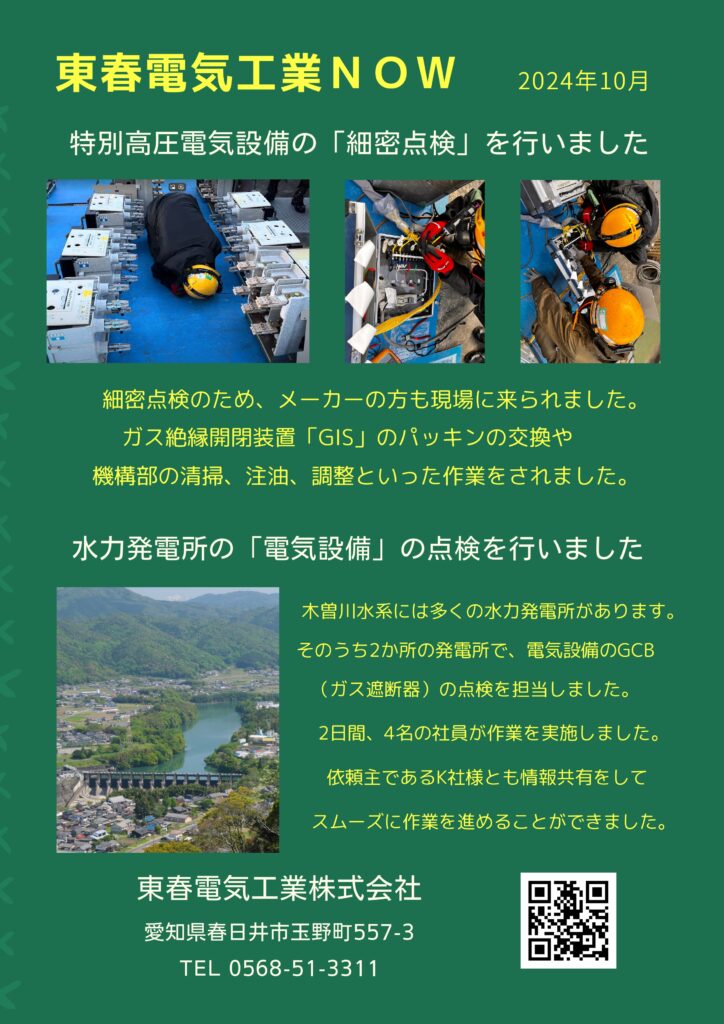 東春電気工業NOW

2024年10月

特別高圧電気設備の「細密点検」を行いました

細密点検のため、メーカーの方も現場に来られました。
ガス絶縁開閉装置「GIS」のパッキンの交換や
機構部の清掃、注油、調整といった作業をされました。

水力発電所の「電気設備」の点検を行いました

木曽川水系には多くの水力発電所があります。
そのうち2か所の発電所で、電気設備のGCB
（ガス遮断器）の点検を担当しました。
2日間、4名の社員が作業を実施しました。
依頼主であるK社様とも情報共有をして
スムーズに作業を進めることができました。

東春電気工業株式会社
愛知県春日井市玉野町557-3
TEL 0568-51-3311